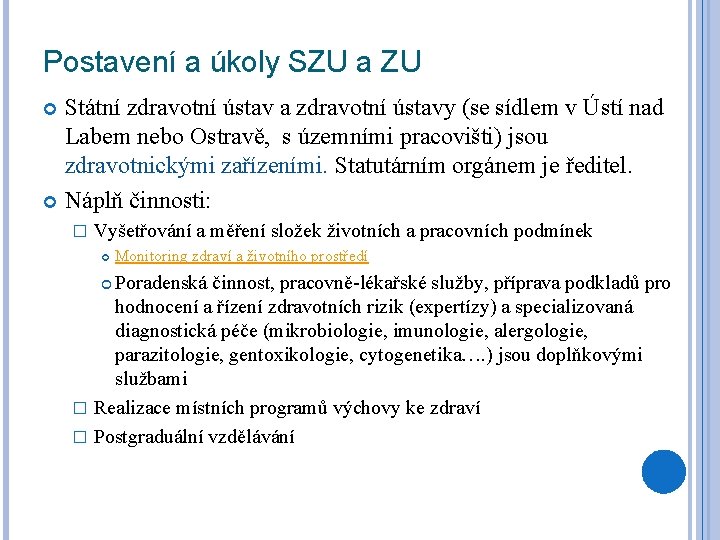 Postavení a úkoly SZU a ZU

Státní zdravotní ústav a zdravotní ústavy (se sídlem v Ústí nad Labem nebo Ostravě,  s územními pracovišti) jsou zdravotnickými zařízeními. Statutárním orgánem je ředitel.

Náplň činnosti:

Vyšetřování a měření složek životních a pracovních podmínek

Monitoring zdraví a životního prostředí

Poradenská činnost, pracovně-lékařské služby, příprava podkladů pro hodnocení a řízení zdravotních rizik (expertízy) a specializovaná diagnostická péče (mikrobiologie, imunologie, alergologie, parazitologie, gentoxikologie, cytogenetika….) jsou doplňkovými službami

Realizace místních programů výchovy ke zdraví

Postgraduální vzdělávání